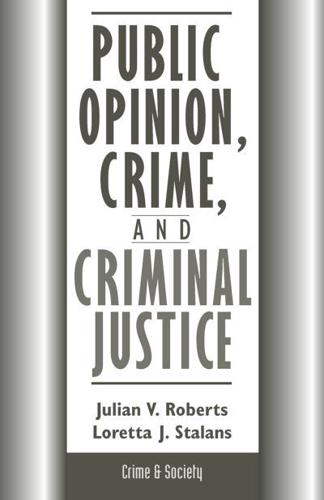 PUBLIC OPINION, CRIME, AND CRIMINAL JUSTICE

Julian V. Roberts
Loretta J. Stalans

Crime & Society